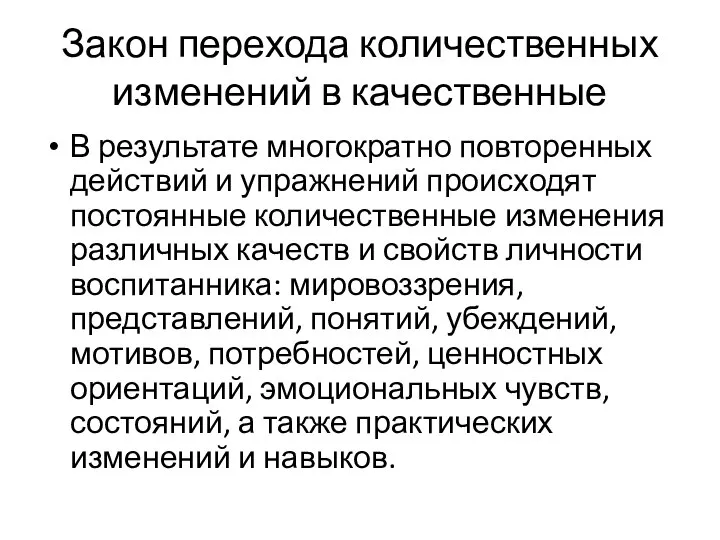 Закон перехода количественных изменений в качественные

• В результате многократно повторенных действий и упражнений происходят постоянные количественные изменения различных качеств и свойств личности воспитанника: мировоззрения, представлений, понятий, убеждений, мотивов, потребностей, ценностных ориентаций, эмоциональных чувств, состояний, а также практических изменений и навыков.